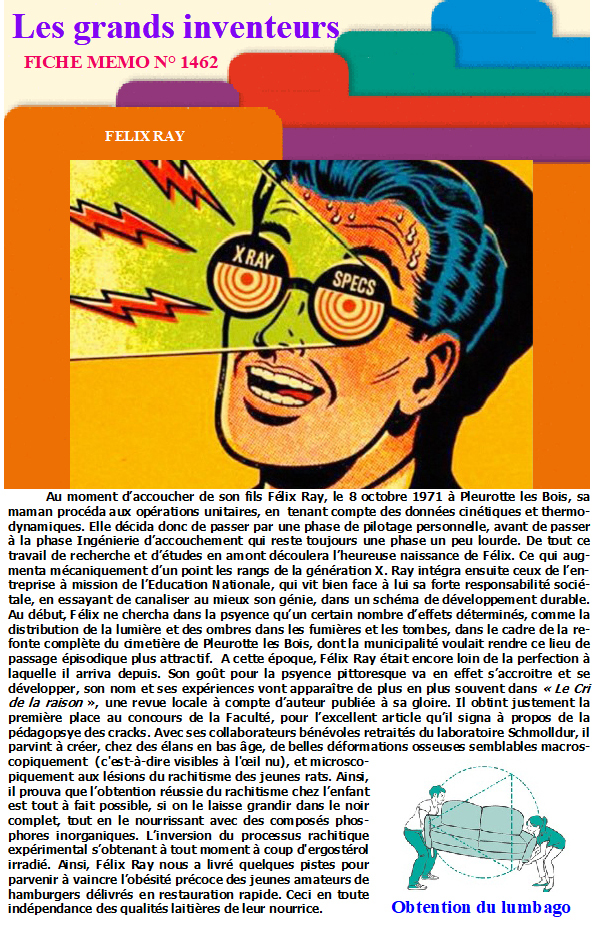 Les grands inventeurs

FICHE MEMO N° 1462

FELIX RAY

X RAY

SPECS

Au moment d'accoucher de son fils Félix Ray, le 8 octobre 1971 à Pleurotte les Bois, sa maman procéda aux opérations unitaires, en tenant compte des données cinétiques et thermodynamiques. Elle décida donc de passer par une phase de pilotage personnelle, avant de passer à la phase Ingénierie d'accouchement qui reste toujours une phase un peu lourde. De tout ce travail de recherche et d'études en amont découlera l'heureuse naissance de Félix. Ce qui augmenta mécaniquement d'un point les rangs de la génération X. Ray intégra ensuite ceux de l'entreprise à mission de l'Education Nationale, qui vit bien face à lui sa forte responsabilité sociétale, en essayant de canaliser au mieux son génie, dans un schéma de développement durable. Au début, Félix ne chercha dans la psyence qu'un certain nombre d'effets déterminés, comme la distribution de la lumière et des ombres dans les fumières et les tombes, dans le cadre de la refonte complète du cimetière de Pleurotte les Bois, dont la municipalité voulait rendre ce lieu de passage épisodique plus attractif. A cette époque, Félix Ray était encore loin de la perfection à laquelle il arriva depuis. Son goût pour la psyence pittoresque va en effet s'accroitre et se développer, son nom et ses expériences vont apparaître de plus en plus souvent dans « Le Cri de la raison », une revue locale à compte d'auteur publiée à sa gloire. Il obtint justement la première place au concours de la Faculté, pour l'excellent article qu'il signa à propos de la pédagopsye des cracks. Avec ses collaborateurs bénévoles retraités du laboratoire Schmolldur, il parvint à créer, chez des élans en bas âge, de belles déformations osseuses semblables macroscopiquement (c'est-à-dire visibles à l'œil nu), et microscopiquement aux lésions du rachitisme des jeunes rats. Ainsi, il prouva que l'obtention réussie du rachitisme chez l'enfant est tout à fait possible, si on le laisse grandir dans le noir complet, tout en le nourrissant avec des composés phosphores inorganiques. L'inversion du processus rachitique expérimental s'obtenant à tout moment à coup d'ergostérol irradié. Ainsi, Félix Ray nous a livré quelques pistes pour parvenir à vaincre l'obésité précoce des jeunes amateurs de hamburgers délivrés en restauration rapide. Ceci en toute indépendance des qualités laitières de leur nourrice.

Obtention du lumbago